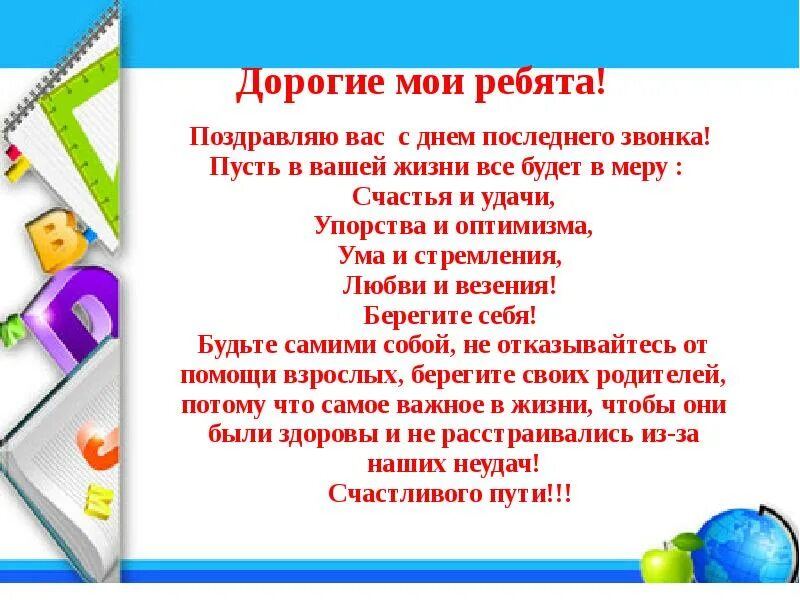 Дорогие мои ребята!

Поздравляю вас с днем последнего звонка!
Пусть в вашей жизни все будет в меру :
Счастья и удачи,
Упорства и оптимизма,
Ума и стремления,
Любви и везения!
Берегите себя!
Будьте самими собой, не отказывайтесь от помощи взрослых, берегите своих родителей, потому что самое важное в жизни, чтобы они были здоровы и не расстраивались из-за наших неудач!
Счастливого пути!!!